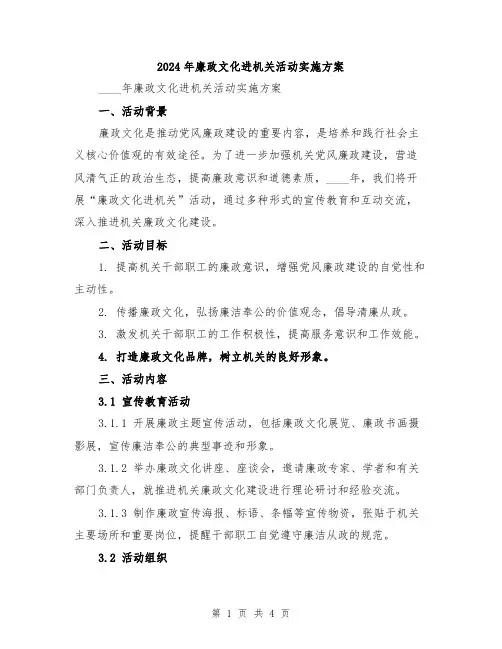 2024年廉政文化进机关活动实施方案

____年廉政文化进机关活动实施方案

一、活动背景

廉政文化是推动党风廉政建设的重要内容，是培养和践行社会主义核心价值观的有效途径。为了进一步加强机关党风廉政建设，营造风清气正的政治生态，提高廉政意识和道德素质，____年，我们将开展“廉政文化进机关”活动，通过多种形式的宣传教育和互动交流，深入推进机关廉政文化建设。

二、活动目标

1. 提高机关干部职工的廉政意识，增强党风廉政建设的自觉性和主动性。

2. 传播廉政文化，弘扬廉洁奉公的价值观念，倡导清廉从政。

3. 激发机关干部职工的工作积极性，提高服务意识和工作效能。

4. 打造廉政文化品牌，树立机关的良好形象。

三、活动内容

3.1 宣传教育活动

3.1.1 开展廉政主题宣传活动，包括廉政文化展览、廉政书画摄影展，宣传廉洁奉公的典型事迹和形象。

3.1.2 举办廉政文化讲座、座谈会，邀请廉政专家、学者和有关部门负责人，就推进机关廉政文化建设进行理论研讨和经验交流。

3.1.3 制作廉政宣传海报、标语、条幅等宣传物资，张贴于机关主要场所和重要岗位，提醒干部职工自觉遵守廉洁从政的规范。

3.2 活动组织

第 1 页 共 4 页